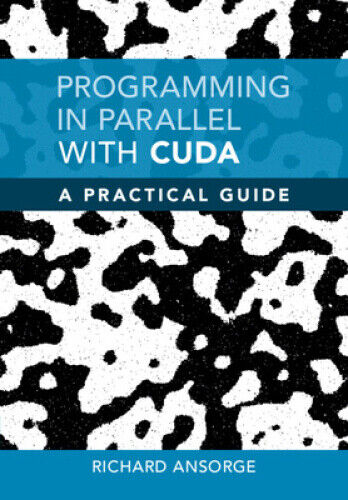 PROGRAMMING IN PARALLEL WITH CUDA

A PRACTICAL GUIDE

RICHARD ANSORGE